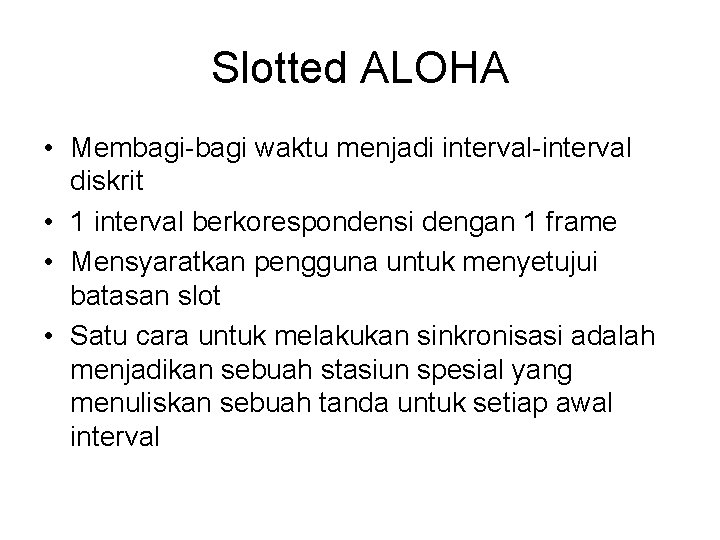 Slotted ALOHA

• Membagi-bagi waktu menjadi interval-interval diskrit
• 1 interval berkorespondensi dengan 1 frame
• Mensyaratkan pengguna untuk menyetujui batasan slot
• Satu cara untuk melakukan sinkronisasi adalah menjadikan sebuah stasiun spesial yang menuliskan sebuah tanda untuk setiap awal interval